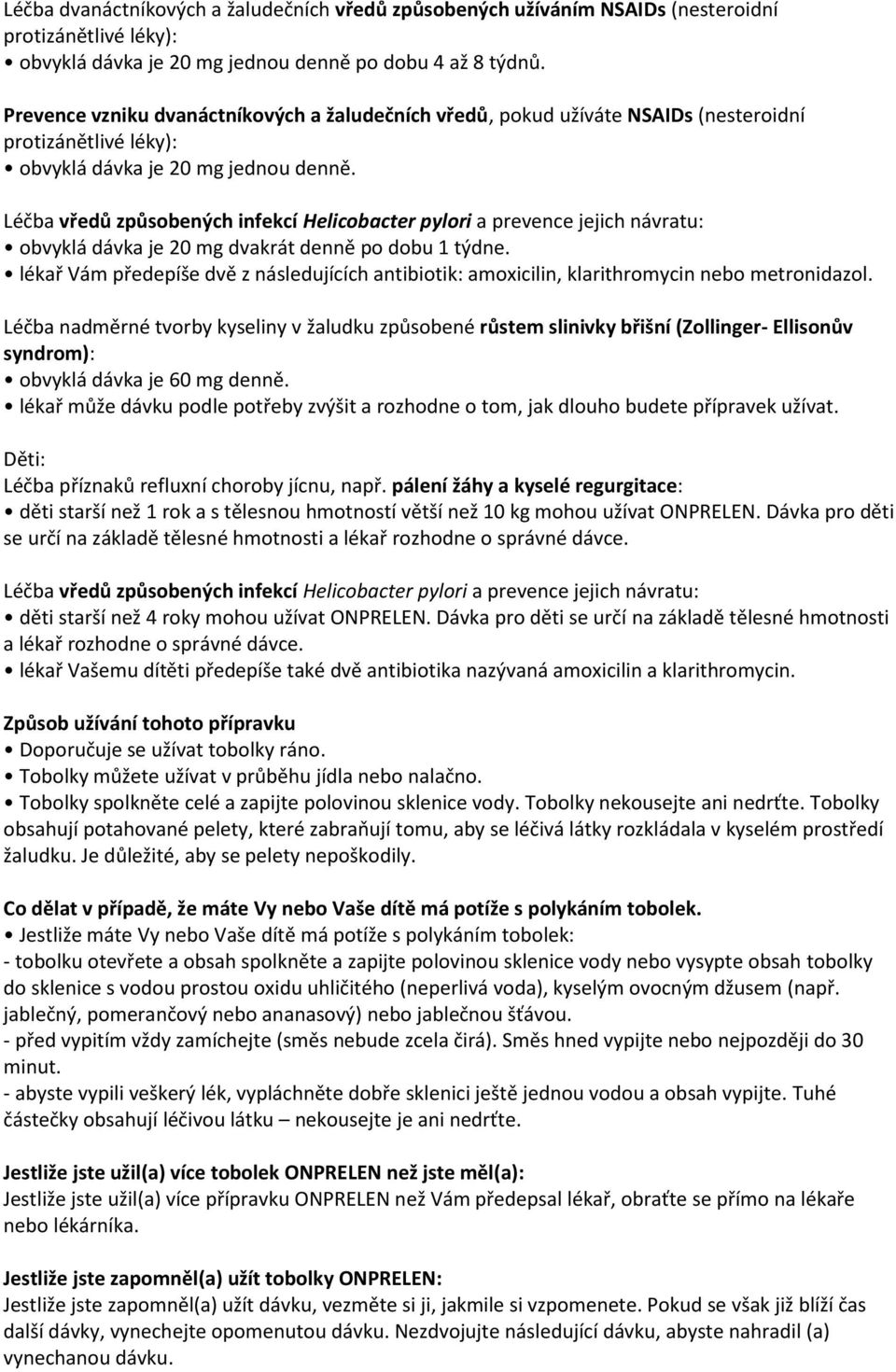 Léčba dvanáctníkových a žaludečních vředů způsobených užíváním NSAIDs (nesteroidní protizánětlivé léky):
• obvyklá dávka je 20 mg jednou denně po dobu 4 až 8 týdnů.

Prevence vzniku dvanáctníkových a žaludečních vředů, pokud užíváte NSAIDs (nesteroidní protizánětlivé léky):
• obvyklá dávka je 20 mg jednou denně.

Léčba vředů způsobených infekcí Helicobacter pylori a prevence jejich návratu:
• obvyklá dávka je 20 mg dvakrát denně po dobu 1 týdne.
• lékař Vám předepíše dvě z následujících antibiotik: amoxicilin, klarithromycin nebo metronidazol.

Léčba nadměrné tvorby kyseliny v žaludku způsobené růstem slinivky břišní (Zollinger- Ellisonův syndrom):
• obvyklá dávka je 60 mg denně.
• lékař může dávku podle potřeby zvýšit a rozhodne o tom, jak dlouho budete přípravek užívat.

Děti:
Léčba příznaků refluxní choroby jícnu, např. pálení žáhy a kyselé regurgitace:
• děti starší než 1 rok a s tělesnou hmotností větší než 10 kg mohou užívat ONPRELEN. Dávka pro děti se určí na základě tělesné hmotnosti a lékař rozhodne o správné dávce.

Léčba vředů způsobených infekcí Helicobacter pylori a prevence jejich návratu:
• děti starší než 4 roky mohou užívat ONPRELEN. Dávka pro děti se určí na základě tělesné hmotnosti a lékař rozhodne o správné dávce.
• lékař Vašemu dítěti předepíše také dvě antibiotika nazývaná amoxicilin a klarithromycin.

Způsob užívání tohoto přípravku
• Doporučuje se užívat tobolky ráno.
• Tobolky můžete užívat v průběhu jídla nebo nalačno.
• Tobolky spolkněte celé a zapijte polovinou sklenice vody. Tobolky nekousejte ani nedrťte. Tobolky obsahují potahované pelety, které zabraňují tomu, aby se léčivá látky rozkládala v kyselém prostředí žaludku. Je důležité, aby se pelety nepoškodily.

Co dělat v případě, že máte Vy nebo Vaše dítě má potíže s polykáním tobolek.
• Jestliže máte Vy nebo Vaše dítě má potíže s polykáním tobolek:
- tobolku otevřete a obsah spolkněte a zapijte polovinou sklenice vody nebo vysypte obsah tobolky do sklenice s vodou prostou oxidu uhličitého (neperlivá voda), kyselým ovocným džusem (např. jablečný, pomerančový nebo ananasový) nebo jablečnou šťávou.
- před vypitím vždy zamíchejte (směs nebude zcela čirá). Směs hned vypijte nebo nejpozději do 30 minut.
- abyste vypili veškerý lék, vypláchněte dobře sklenici ještě jednou vodou a obsah vypijte. Tuhé částečky obsahují léčivou látku – nekousejte je ani nedrťte.

Jestliže jste užil(a) více tobolek ONPRELEN než jste měl(a):
Jestliže jste užil(a) více přípravku ONPRELEN než Vám předepsal lékař, obraťte se přímo na lékaře nebo lékárníka.

Jestliže jste zapomněl(a) užít tobolky ONPRELEN:
Jestliže jste zapomněl(a) užít dávku, vezměte si ji, jakmile si vzpomenete. Pokud se však již blíží čas další dávky, vynechejte opomenutou dávku. Nezdvojujte následující dávku, abyste nahradil (a) vynechanou dávku.